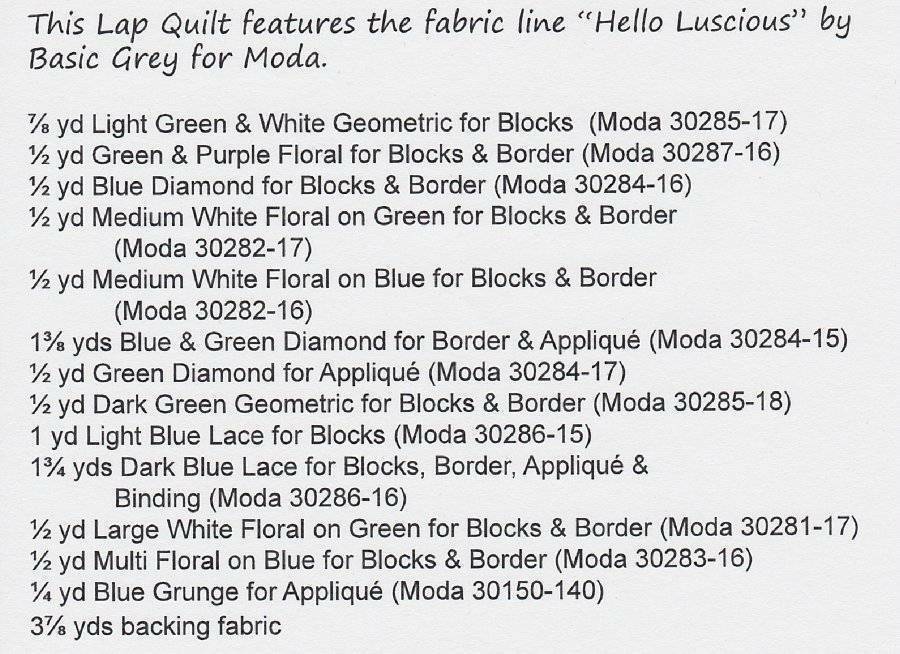 This Lap Quilt features the fabric line "Hello Luscious" by Basic Grey for Moda.

⅞ yd Light Green & White Geometric for Blocks (Moda 30285-17)
½ yd Green & Purple Floral for Blocks & Border (Moda 30287-16)
½ yd Blue Diamond for Blocks & Border (Moda 30284-16)
½ yd Medium White Floral on Green for Blocks & Border (Moda 30282-17)
½ yd Medium White Floral on Blue for Blocks & Border (Moda 30282-16)
1⅜ yds Blue & Green Diamond for Border & Appliqué (Moda 30284-15)
½ yd Green Diamond for Appliqué (Moda 30284-17)
½ yd Dark Green Geometric for Blocks & Border (Moda 30285-18)
1 yd Light Blue Lace for Blocks (Moda 30286-15)
1¾ yds Dark Blue Lace for Blocks, Border, Appliqué & Binding (Moda 30286-16)
½ yd Large White Floral on Green for Blocks & Border (Moda 30281-17)
½ yd Multi Floral on Blue for Blocks & Border (Moda 30283-16)
¼ yd Blue Grunge for Appliqué (Moda 30150-140)
3⅞ yds backing fabric